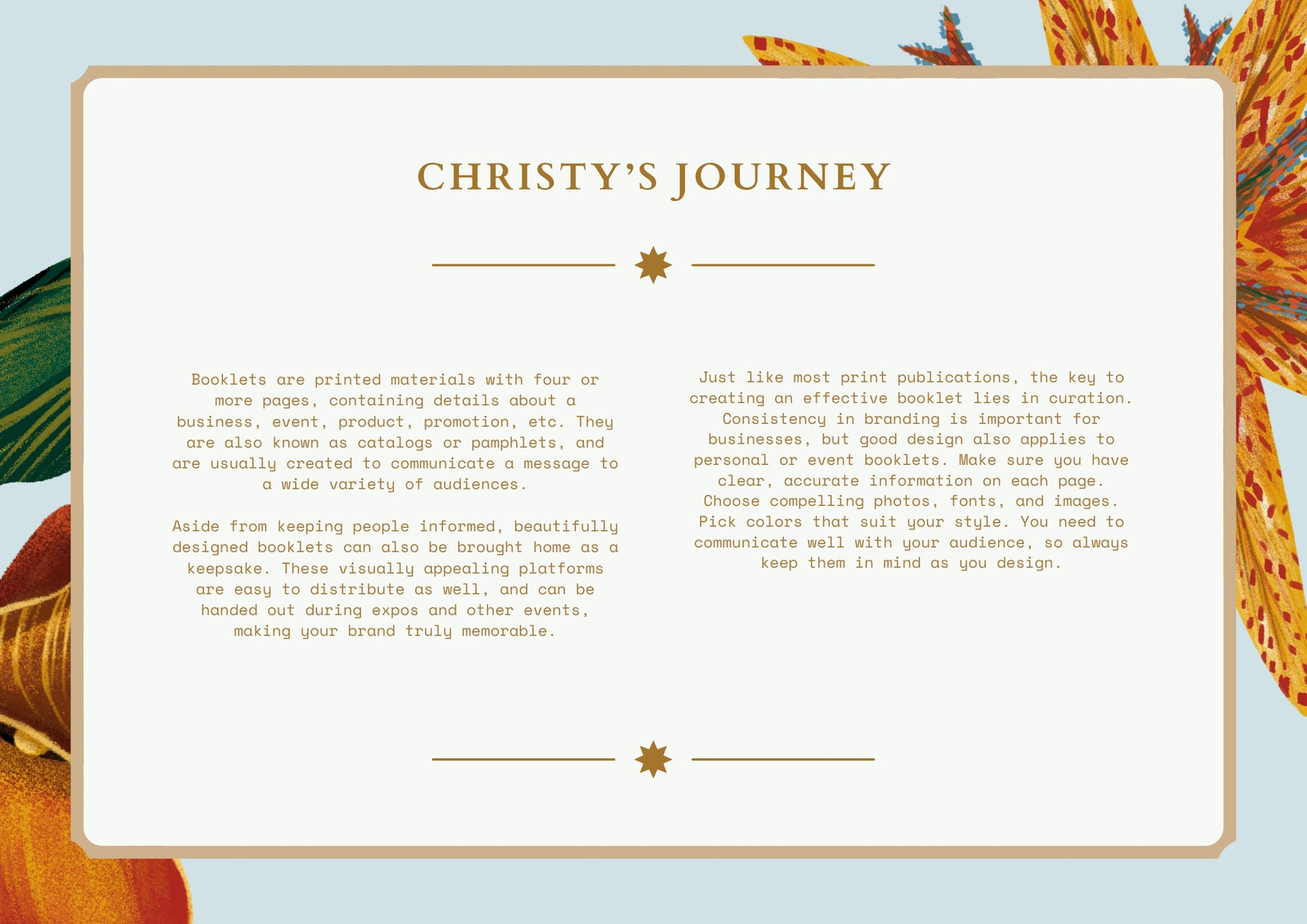 CHRISTY'S JOURNEY

Booklets are printed materials with four or more pages, containing details about a business, event, product, promotion, etc. They are also known as catalogs or pamphlets, and are usually created to communicate a message to a wide variety of audiences.

Aside from keeping people informed, beautifully designed booklets can also be brought home as a keepsake. These visually appealing platforms are easy to distribute as well, and can be handed out during expos and other events, making your brand truly memorable.

Just like most print publications, the key to creating an effective booklet lies in curation. Consistency in branding is important for businesses, but good design also applies to personal or event booklets. Make sure you have clear, accurate information on each page. Choose compelling photos, fonts, and images. Pick colors that suit your style. You need to communicate well with your audience, so always keep them in mind as you design.